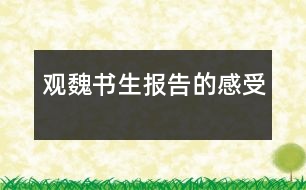 观魏书生报告的感受